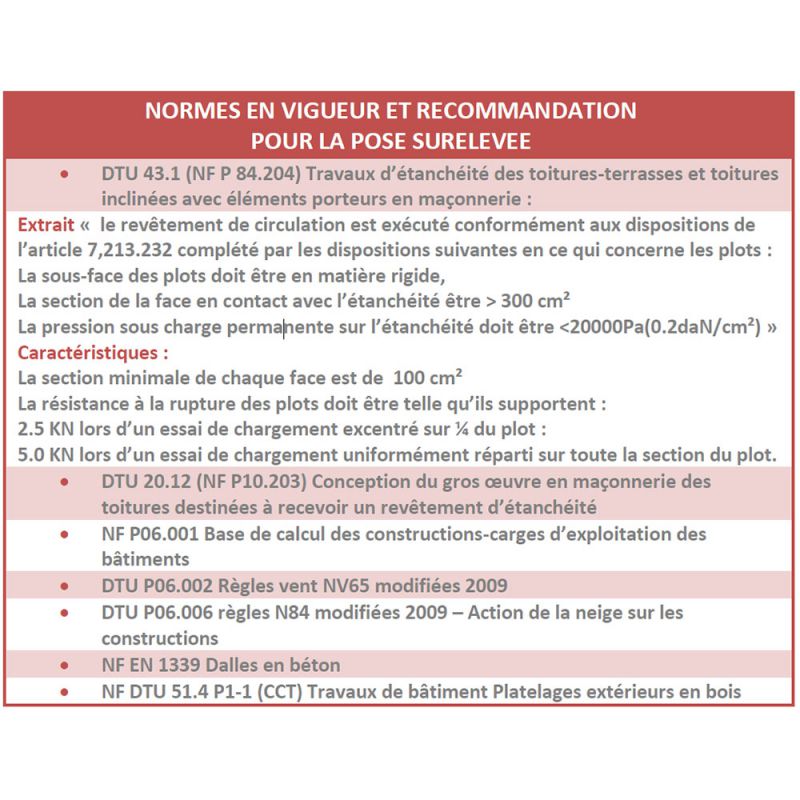 NORMES EN VIGUEUR ET RECOMMANDATION
POUR LA POSE SURELEVEE

• DTU 43.1 (NF P 84.204) Travaux d'étanchéité des toitures-terrasses et toitures inclinées avec éléments porteurs en maçonnerie :

Extrait « le revêtement de circulation est exécuté conformément aux dispositions de l'article 7,213.232 complété par les dispositions suivantes en ce qui concerne les plots :
La sous-face des plots doit être en matière rigide,
La section de la face en contact avec l'étanchéité être > 300 cm²
La pression sous charge permanente sur l'étanchéité doit être <20000Pa(0.2daN/cm²) »
Caractéristiques :
La section minimale de chaque face est de 100 cm²
La résistance à la rupture des plots doit être telle qu'ils supportent :
2.5 KN lors d'un essai de chargement excentré sur ¼ du plot :
5.0 KN lors d'un essai de chargement uniformément réparti sur toute la section du plot.

• DTU 20.12 (NF P10.203) Conception du gros œuvre en maçonnerie des toitures destinées à recevoir un revêtement d'étanchéité
• NF P06.001 Base de calcul des constructions-carges d'exploitation des bâtiments
• DTU P06.002 Règles vent NV65 modifiées 2009
• DTU P06.006 règles N84 modifiées 2009 – Action de la neige sur les constructions
• NF EN 1339 Dalles en béton
• NF DTU 51.4 P1-1 (CCT) Travaux de bâtiment Platelages extérieurs en bois